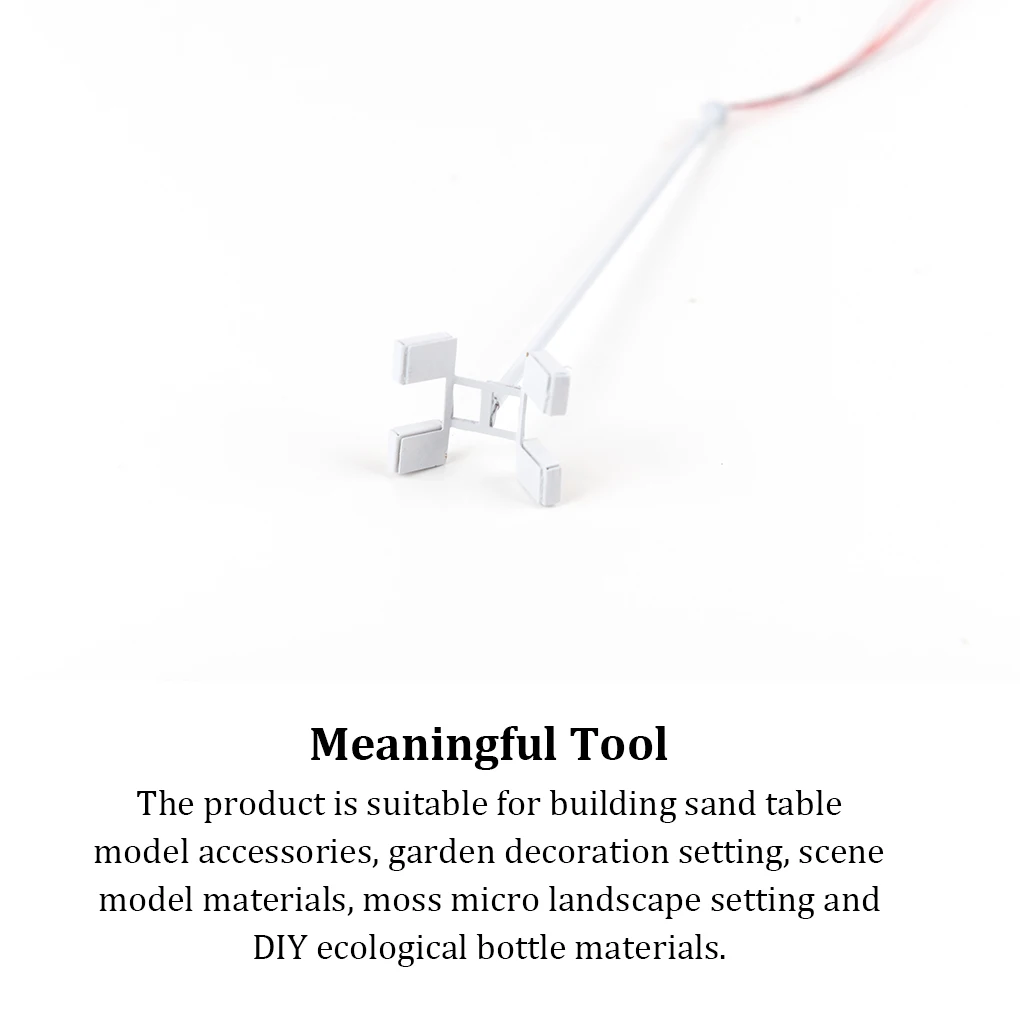 Meaningful Tool

The product is suitable for building sand table model accessories, garden decoration setting, scene model materials, moss micro landscape setting and DIY ecological bottle materials.